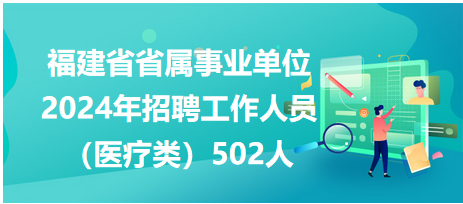 福建省省属事业单位
2024年招聘工作人员
（医疗类）502人